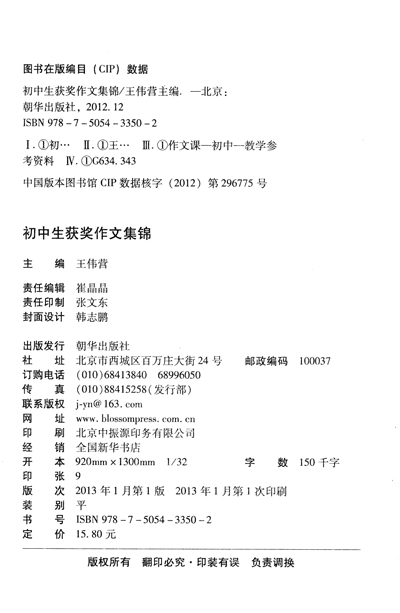 图书在版编目（CIP）数据

初中生获奖作文集锦/王伟营主编. —北京：朝华出版社，2012.12
ISBN 978-7-5054-3350-2

Ⅰ.①初… Ⅱ.①王… Ⅲ.①作文课—初中—教学参考资料 Ⅳ.①G634.343

中国版本图书馆 CIP 数据核字（2012）第 296775 号

初中生获奖作文集锦

主　　编　王伟营

责任编辑　崔晶晶
责任印制　张文东
封面设计　韩志鹏

出版发行　朝华出版社
社　　址　北京市西城区百万庄大街 24 号　　邮政编码　100037
订购电话　(010)68413840　68996050
传　　真　(010)88415258(发行部)
联系版权　j-yn@163.com
网　　址　www.blossompress.com.cn
印　　刷　北京中振源印务有限公司
经　　销　全国新华书店
开　　本　920mm×1300mm　1/32　　字　　数　150 千字
印　　张　9
版　　次　2013 年 1 月第 1 版　2013 年 1 月第 1 次印刷
装　　别　平
书　　号　ISBN 978-7-5054-3350-2
定　　价　15.80 元

版权所有　翻印必究·印装有误　负责调换